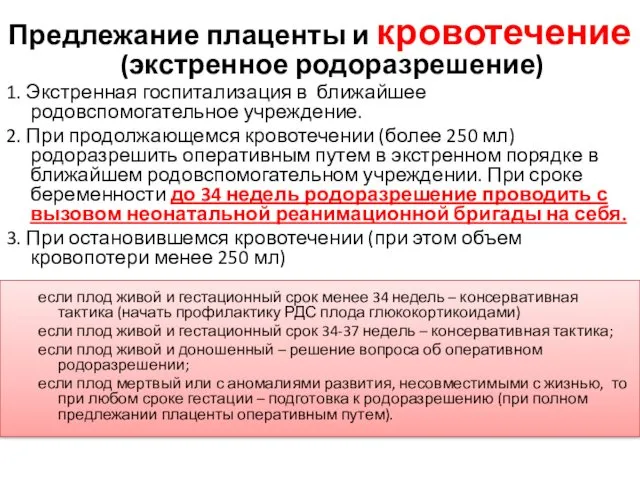 Предлежание плаценты и кровотечение (экстренное родоразрешение)

1. Экстренная госпитализация в ближайшее родовспомогательное учреждение.

2. При продолжающемся кровотечении (более 250 мл) родоразрешить оперативным путем в экстренном порядке в ближайшем родовспомогательном учреждении. При сроке беременности до 34 недель родоразрешение проводить с вызовом неонатальной реанимационной бригады на себя.

3. При остановившемся кровотечении (при этом объем кровопотери менее 250 мл)

если плод живой и гестационный срок менее 34 недель – консервативная тактика (начать профилактику РДС плода глюкокортикоидами)

если плод живой и гестационный срок 34-37 недель – консервативная тактика;

если плод живой и доношенный – решение вопроса об оперативном родоразрешении;

если плод мертвый или с аномалиями развития, несовместимыми с жизнью, то при любом сроке гестации – подготовка к родоразрешению (при полном предлежании плаценты оперативным путем).